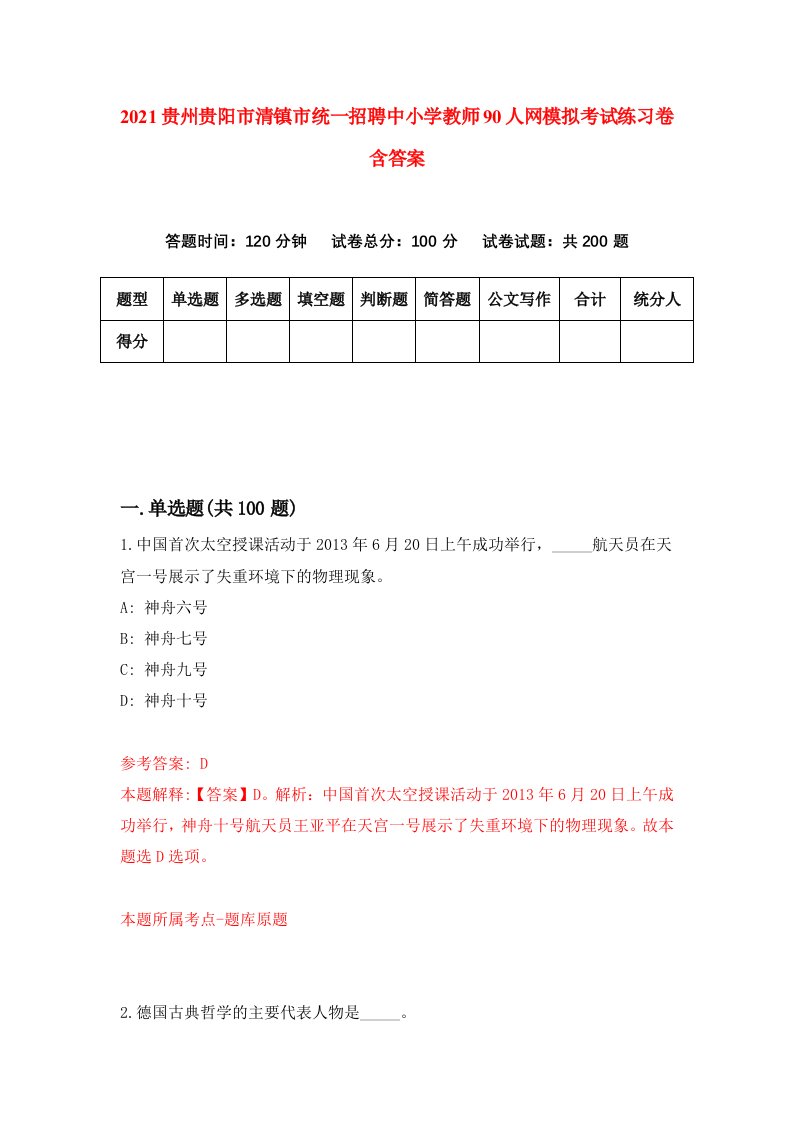 2021贵州贵阳市清镇市统一招聘中小学教师90人网模拟考试练习卷含答案

答题时间：120分钟　试卷总分：100分　试卷试题：共200题

| 题型 | 单选题 | 多选题 | 填空题 | 判断题 | 简答题 | 公文写作 | 合计 | 统分人 |
|---|---|---|---|---|---|---|---|---|
| 得分 | | | | | | | | |

一.单选题(共100题)

1.中国首次太空授课活动于2013年6月20日上午成功举行，_____航天员在天宫一号展示了失重环境下的物理现象。

A: 神舟六号

B: 神舟七号

C: 神舟九号

D: 神舟十号

参考答案: D

本题解释:【答案】D。解析：中国首次太空授课活动于2013年6月20日上午成功举行，神舟十号航天员王亚平在天宫一号展示了失重环境下的物理现象。故本题选D选项。

本题所属考点-题库原题

2.德国古典哲学的主要代表人物是_____。